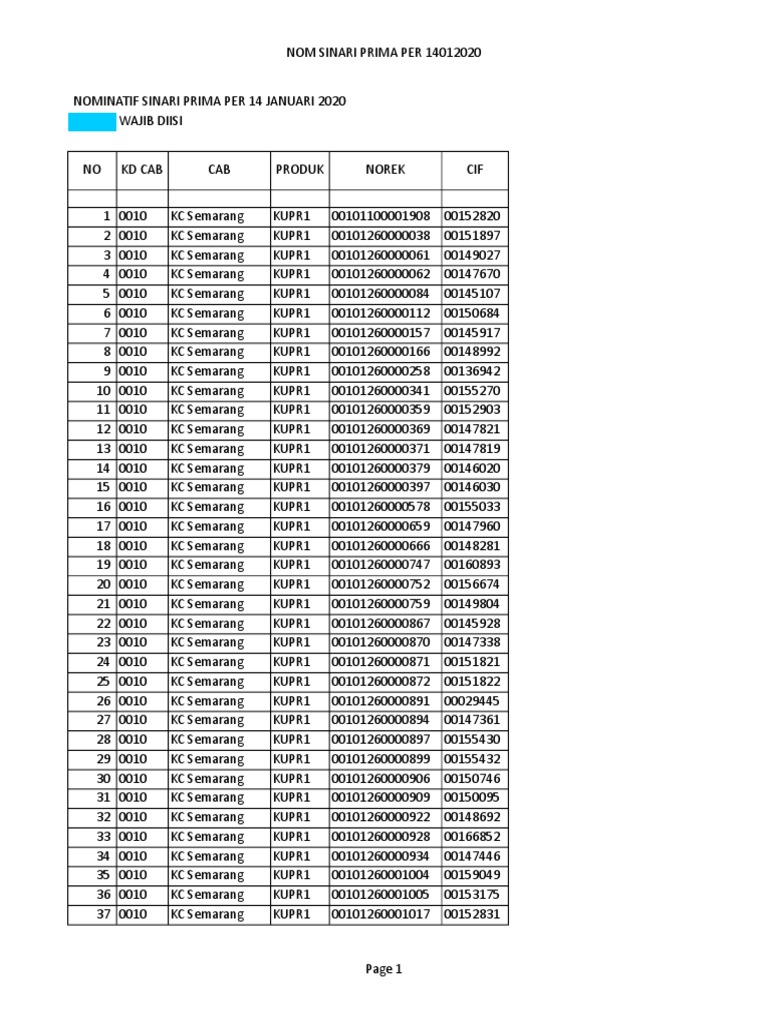 NOM SINARI PRIMA PER 14012020

NOMINATIF SINARI PRIMA PER 14 JANUARI 2020

WAJIB DIISI

| NO | KD CAB | CAB | PRODUK | NOREK | CIF |
|---|---|---|---|---|---|
| | | | | | |
| 1 | 0010 | KC Semarang | KUPR1 | 00101100001908 | 00152820 |
| 2 | 0010 | KC Semarang | KUPR1 | 00101260000038 | 00151897 |
| 3 | 0010 | KC Semarang | KUPR1 | 00101260000061 | 00149027 |
| 4 | 0010 | KC Semarang | KUPR1 | 00101260000062 | 00147670 |
| 5 | 0010 | KC Semarang | KUPR1 | 00101260000084 | 00145107 |
| 6 | 0010 | KC Semarang | KUPR1 | 00101260000112 | 00150684 |
| 7 | 0010 | KC Semarang | KUPR1 | 00101260000157 | 00145917 |
| 8 | 0010 | KC Semarang | KUPR1 | 00101260000166 | 00148992 |
| 9 | 0010 | KC Semarang | KUPR1 | 00101260000258 | 00136942 |
| 10 | 0010 | KC Semarang | KUPR1 | 00101260000341 | 00155270 |
| 11 | 0010 | KC Semarang | KUPR1 | 00101260000359 | 00152903 |
| 12 | 0010 | KC Semarang | KUPR1 | 00101260000369 | 00147821 |
| 13 | 0010 | KC Semarang | KUPR1 | 00101260000371 | 00147819 |
| 14 | 0010 | KC Semarang | KUPR1 | 00101260000379 | 00146020 |
| 15 | 0010 | KC Semarang | KUPR1 | 00101260000397 | 00146030 |
| 16 | 0010 | KC Semarang | KUPR1 | 00101260000578 | 00155033 |
| 17 | 0010 | KC Semarang | KUPR1 | 00101260000659 | 00147960 |
| 18 | 0010 | KC Semarang | KUPR1 | 00101260000666 | 00148281 |
| 19 | 0010 | KC Semarang | KUPR1 | 00101260000747 | 00160893 |
| 20 | 0010 | KC Semarang | KUPR1 | 00101260000752 | 00156674 |
| 21 | 0010 | KC Semarang | KUPR1 | 00101260000759 | 00149804 |
| 22 | 0010 | KC Semarang | KUPR1 | 00101260000867 | 00145928 |
| 23 | 0010 | KC Semarang | KUPR1 | 00101260000870 | 00147338 |
| 24 | 0010 | KC Semarang | KUPR1 | 00101260000871 | 00151821 |
| 25 | 0010 | KC Semarang | KUPR1 | 00101260000872 | 00151822 |
| 26 | 0010 | KC Semarang | KUPR1 | 00101260000891 | 00029445 |
| 27 | 0010 | KC Semarang | KUPR1 | 00101260000894 | 00147361 |
| 28 | 0010 | KC Semarang | KUPR1 | 00101260000897 | 00155430 |
| 29 | 0010 | KC Semarang | KUPR1 | 00101260000899 | 00155432 |
| 30 | 0010 | KC Semarang | KUPR1 | 00101260000906 | 00150746 |
| 31 | 0010 | KC Semarang | KUPR1 | 00101260000909 | 00150095 |
| 32 | 0010 | KC Semarang | KUPR1 | 00101260000922 | 00148692 |
| 33 | 0010 | KC Semarang | KUPR1 | 00101260000928 | 00166852 |
| 34 | 0010 | KC Semarang | KUPR1 | 00101260000934 | 00147446 |
| 35 | 0010 | KC Semarang | KUPR1 | 00101260001004 | 00159049 |
| 36 | 0010 | KC Semarang | KUPR1 | 00101260001005 | 00153175 |
| 37 | 0010 | KC Semarang | KUPR1 | 00101260001017 | 00152831 |

Page 1